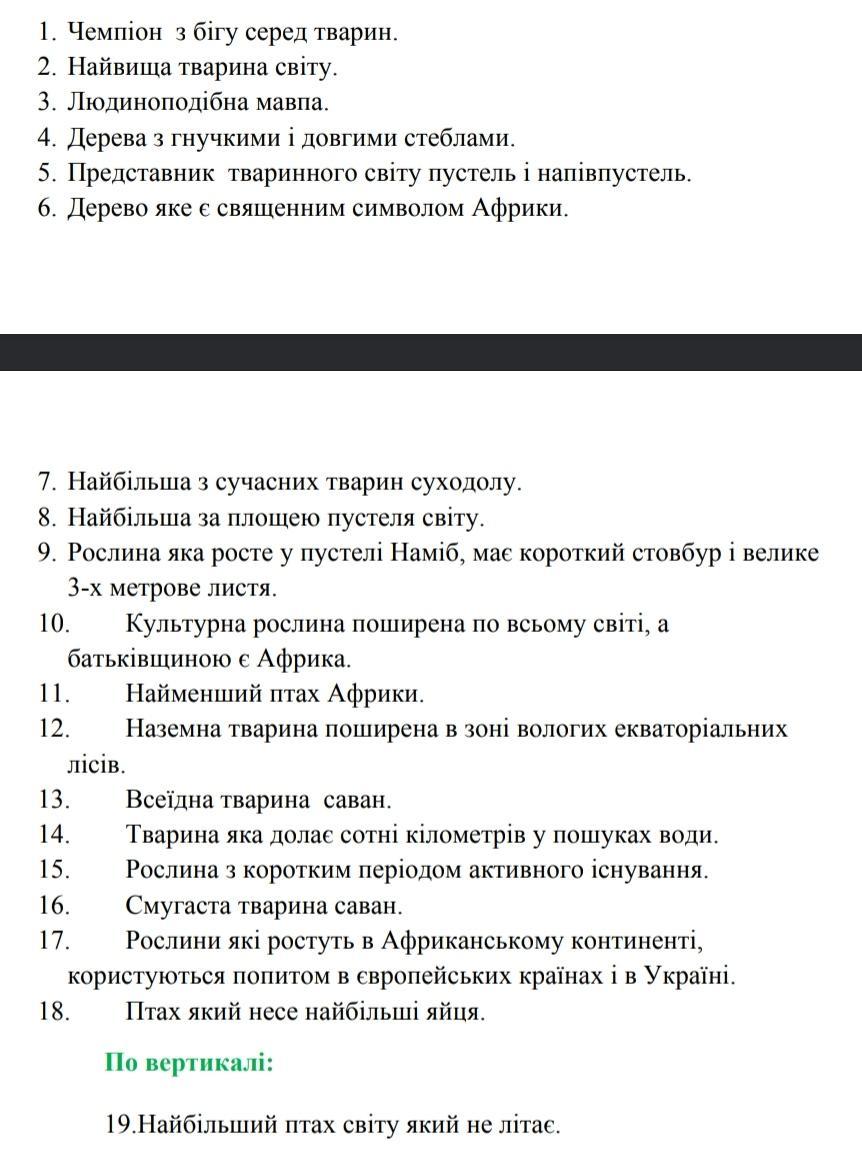 1. Чемпіон з бігу серед тварин.
2. Найвища тварина світу.
3. Людиноподібна мавпа.
4. Дерева з гнучкими і довгими стеблами.
5. Представник тваринного світу пустель і напівпустель.
6. Дерево яке є священним символом Африки.

7. Найбільша з сучасних тварин суходолу.
8. Найбільша за площею пустеля світу.
9. Рослина яка росте у пустелі Наміб, має короткий стовбур і велике 3-х метрове листя.
10. Культурна рослина поширена по всьому світі, а батьківщиною є Африка.
11. Найменший птах Африки.
12. Наземна тварина поширена в зоні вологих екваторіальних лісів.
13. Всеїдна тварина саван.
14. Тварина яка долає сотні кілометрів у пошуках води.
15. Рослина з коротким періодом активного існування.
16. Смугаста тварина саван.
17. Рослини які ростуть в Африканському континенті, користуються попитом в європейських країнах і в Україні.
18. Птах який несе найбільші яйця.

По вертикалі:

19.Найбільший птах світу який не літає.